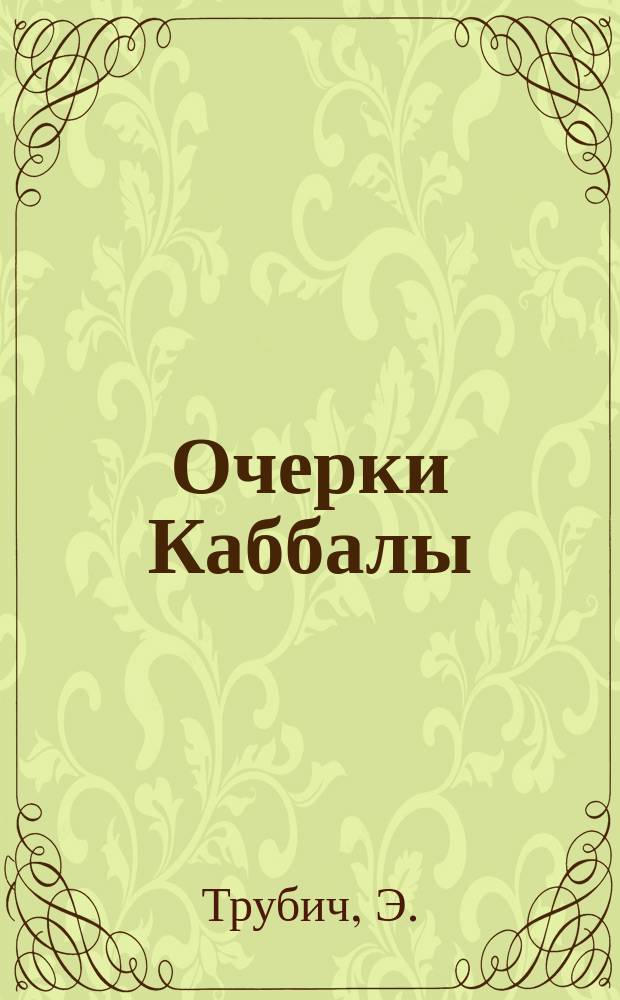 Очерки Каббалы

Трубич, Э.